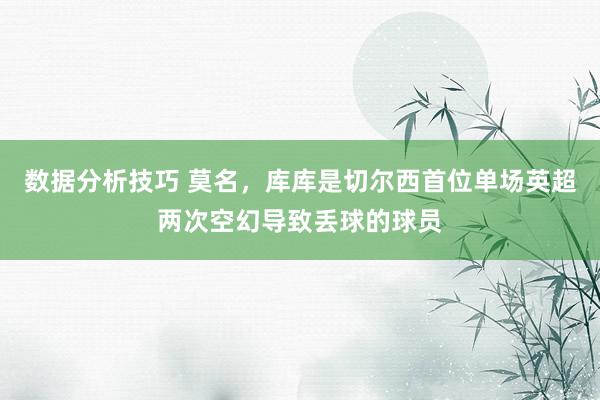 数据分析技巧 莫名，库库是切尔西首位单场英超两次空幻导致丢球的球员